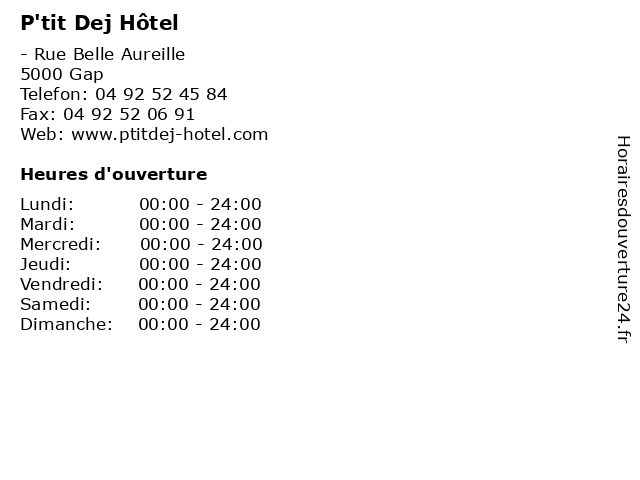 P'tit Dej Hôtel

- Rue Belle Aureille
5000 Gap
Telefon: 04 92 52 45 84
Fax: 04 92 52 06 91
Web: www.ptitdej-hotel.com

Heures d'ouverture

Lundi: 00:00 - 24:00
Mardi: 00:00 - 24:00
Mercredi: 00:00 - 24:00
Jeudi: 00:00 - 24:00
Vendredi: 00:00 - 24:00
Samedi: 00:00 - 24:00
Dimanche: 00:00 - 24:00

Horairesdouverture24.fr